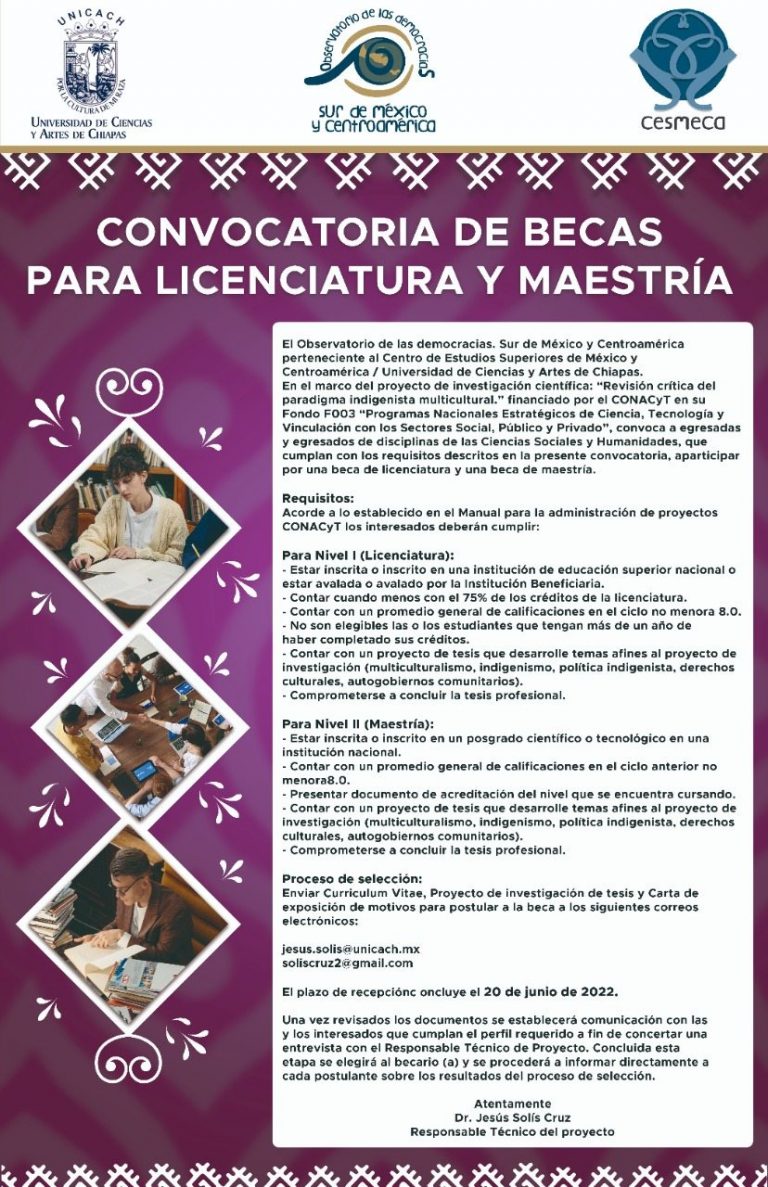 UNICACH
POR LA CULTURA DE MI RAZA
UNIVERSIDAD DE CIENCIAS Y ARTES DE CHIAPAS

Observatorio de las democracias
sur de méxico y centroamérica

cesmeca

CONVOCATORIA DE BECAS PARA LICENCIATURA Y MAESTRÍA

El Observatorio de las democracias. Sur de México y Centroamérica perteneciente al Centro de Estudios Superiores de México y Centroamérica / Universidad de Ciencias y Artes de Chiapas.
En el marco del proyecto de investigación científica: "Revisión crítica del paradigma indigenista multicultural." financiado por el CONACyT en su Fondo F003 "Programas Nacionales Estratégicos de Ciencia, Tecnología y Vinculación con los Sectores Social, Público y Privado", convoca a egresadas y egresados de disciplinas de las Ciencias Sociales y Humanidades, que cumplan con los requisitos descritos en la presente convocatoria, aparticipar por una beca de licenciatura y una beca de maestría.

Requisitos:
Acorde a lo establecido en el Manual para la administración de proyectos CONACyT los interesados deberán cumplir:

Para Nivel I (Licenciatura):
- Estar inscrita o inscrito en una institución de educación superior nacional o estar avalada o avalado por la Institución Beneficiaria.
- Contar cuando menos con el 75% de los créditos de la licenciatura.
- Contar con un promedio general de calificaciones en el ciclo no menora 8.0.
- No son elegibles las o los estudiantes que tengan más de un año de haber completado sus créditos.
- Contar con un proyecto de tesis que desarrolle temas afines al proyecto de investigación (multiculturalismo, indigenismo, política indigenista, derechos culturales, autogobiernos comunitarios).
- Comprometerse a concluir la tesis profesional.

Para Nivel II (Maestría):
- Estar inscrita o inscrito en un posgrado científico o tecnológico en una institución nacional.
- Contar con un promedio general de calificaciones en el ciclo anterior no menora8.0.
- Presentar documento de acreditación del nivel que se encuentra cursando.
- Contar con un proyecto de tesis que desarrolle temas afines al proyecto de investigación (multiculturalismo, indigenismo, política indigenista, derechos culturales, autogobiernos comunitarios).
- Comprometerse a concluir la tesis profesional.

Proceso de selección:
Enviar Curriculum Vitae, Proyecto de investigación de tesis y Carta de exposición de motivos para postular a la beca a los siguientes correos electrónicos:

jesus.solis@unicach.mx
soliscruz2@gmail.com

El plazo de recepciónc oncluye el 20 de junio de 2022.

Una vez revisados los documentos se establecerá comunicación con las y los interesados que cumplan el perfil requerido a fin de concertar una entrevista con el Responsable Técnico de Proyecto. Concluida esta etapa se elegirá al becario (a) y se procederá a informar directamente a cada postulante sobre los resultados del proceso de selección.

Atentamente
Dr. Jesús Solís Cruz
Responsable Técnico del proyecto